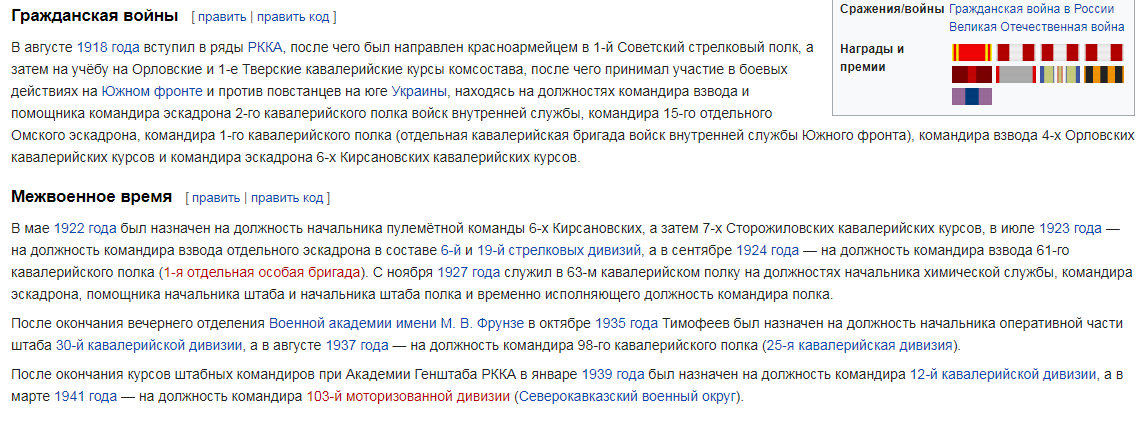 Гражданская войны [ править | править код ]

Сражения/войны Гражданская война в России
Великая Отечественная война

Награды и премии

В августе 1918 года вступил в ряды РККА, после чего был направлен красноармейцем в 1-й Советский стрелковый полк, а затем на учёбу на Орловские и 1-е Тверские кавалерийские курсы комсостава, после чего принимал участие в боевых действиях на Южном фронте и против повстанцев на юге Украины, находясь на должностях командира взвода и помощника командира эскадрона 2-го кавалерийского полка войск внутренней службы, командира 15-го отдельного Омского эскадрона, командира 1-го кавалерийского полка (отдельная кавалерийская бригада войск внутренней службы Южного фронта), командира взвода 4-х Орловских кавалерийских курсов и командира эскадрона 6-х Кирсановских кавалерийских курсов.

Межвоенное время [ править | править код ]

В мае 1922 года был назначен на должность начальника пулемётной команды 6-х Кирсановских, а затем 7-х Сторожиловских кавалерийских курсов, в июле 1923 года — на должность командира взвода отдельного эскадрона в составе 6-й и 19-й стрелковых дивизий, а в сентябре 1924 года — на должность командира взвода 61-го кавалерийского полка (1-я отдельная особая бригада). С ноября 1927 года служил в 63-м кавалерийском полку на должностях начальника химической службы, командира эскадрона, помощника начальника штаба и начальника штаба полка и временно исполняющего должность командира полка.

После окончания вечернего отделения Военной академии имени М. В. Фрунзе в октябре 1935 года Тимофеев был назначен на должность начальника оперативной части штаба 30-й кавалерийской дивизии, а в августе 1937 года — на должность командира 98-го кавалерийского полка (25-я кавалерийская дивизия).

После окончания курсов штабных командиров при Академии Генштаба РККА в январе 1939 года был назначен на должность командира 12-й кавалерийской дивизии, а в марте 1941 года — на должность командира 103-й моторизованной дивизии (Северокавказский военный округ).